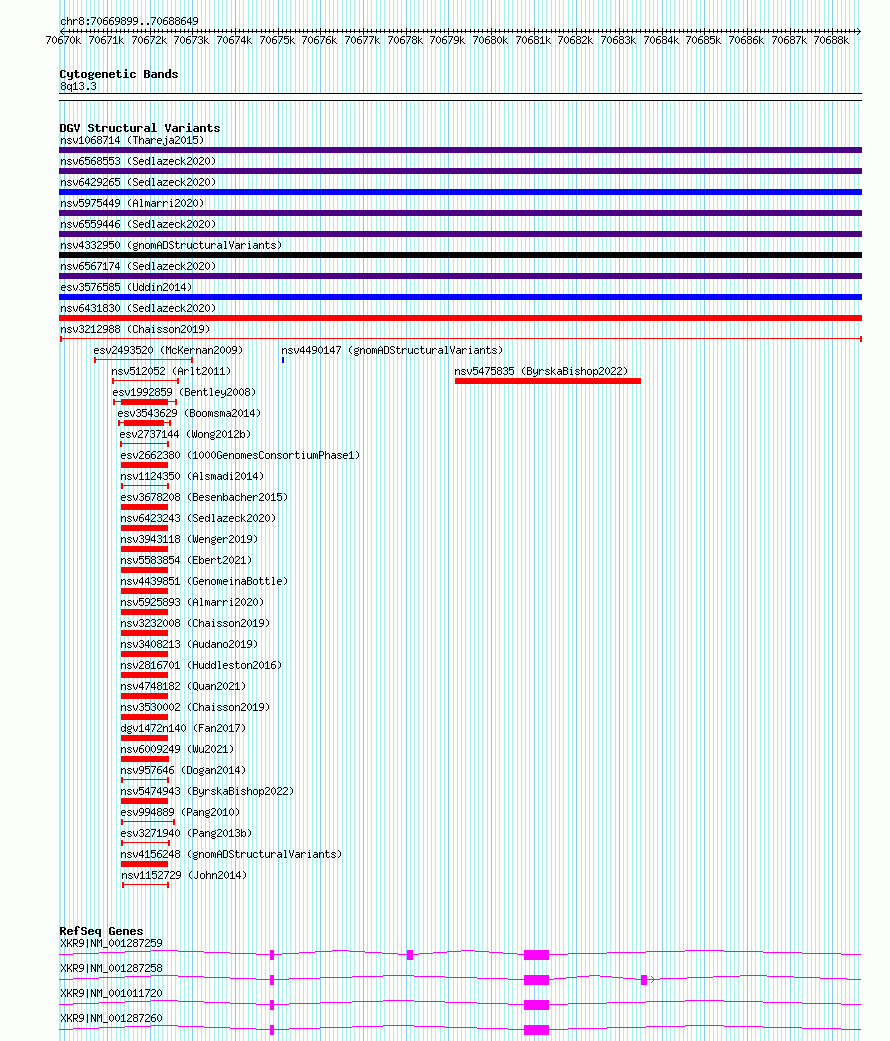 chr8:70669899..70688649

70670k 70671k 70672k 70673k 70674k 70675k 70676k 70677k 70678k 70679k 70680k 70681k 70682k 70683k 70684k 70685k 70686k 70687k 70688k

Cytogenetic Bands
8q13.3

DGV Structural Variants
nsv1068714 (Thareja2015)
nsv6568553 (Sedlazeck2020)
nsv6429265 (Sedlazeck2020)
nsv5975449 (Almarri2020)
nsv6559446 (Sedlazeck2020)
nsv4332950 (gnomADStructuralVariants)
nsv6567174 (Sedlazeck2020)
esv3576585 (Uddin2014)
nsv6431830 (Sedlazeck2020)
nsv3212988 (Chaisson2019)
esv2493520 (McKernan2009)
nsv4490147 (gnomADStructuralVariants)
nsv512052 (Arlt2011)
nsv5475835 (ByrskaBishop2022)
esv1992859 (Bentley2008)
esv3543629 (Boomsma2014)
esv2737144 (Wong2012b)
esv2662380 (1000GenomesConsortiumPhase1)
nsv1124350 (Alsmadi2014)
esv3678208 (Besenbacher2015)
nsv6423243 (Sedlazeck2020)
nsv3943118 (Wenger2019)
nsv5583854 (Ebert2021)
nsv4439851 (GenomeinaBottle)
nsv5925893 (Almarri2020)
nsv3232008 (Chaisson2019)
nsv3408213 (Audano2019)
nsv2816701 (Huddleston2016)
nsv4748182 (Quan2021)
nsv3530002 (Chaisson2019)
dgv1472n140 (Fan2017)
nsv6009249 (Wu2021)
nsv957646 (Dogan2014)
nsv5474943 (ByrskaBishop2022)
esv994889 (Pang2010)
esv3271940 (Pang2013b)
nsv4156248 (gnomADStructuralVariants)
nsv1152729 (John2014)

RefSeq Genes
XKR9|NM_001287259
XKR9|NM_001287258
XKR9|NM_001011720
XKR9|NM_001287260